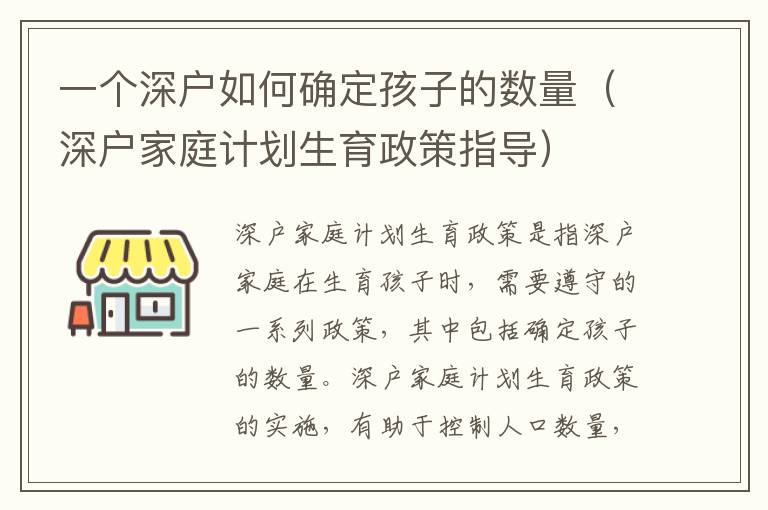 一个深户如何确定孩子的数量（深户家庭计划生育政策指导）

深户家庭计划生育政策是指深户家庭在生育孩子时，需要遵守的一系列政策，其中包括确定孩子的数量。深户家庭计划生育政策的实施，有助于控制人口数量，